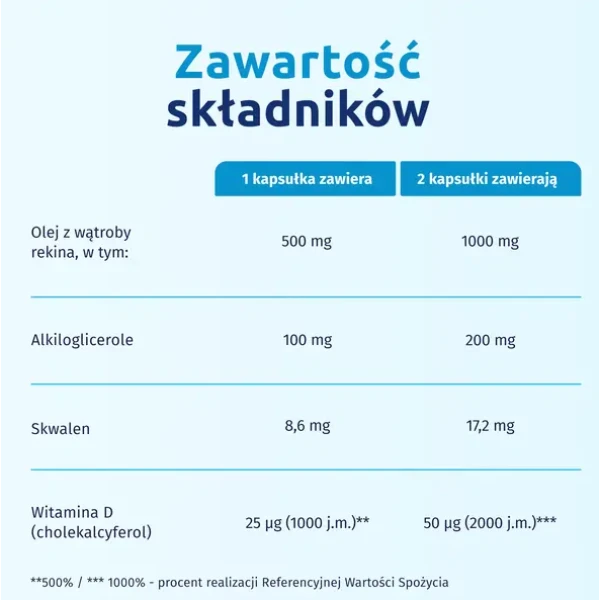 Zawartość składników

| | 1 kapsułka zawiera | 2 kapsułki zawierają |
|---|---|---|
| Olej z wątroby rekina, w tym: | 500 mg | 1000 mg |
| Alkiloglicerole | 100 mg | 200 mg |
| Skwalen | 8,6 mg | 17,2 mg |
| Witamina D (cholekalcyferol) | 25 µg (1000 j.m.)** | 50 µg (2000 j.m.)*** |

**500% / *** 1000% - procent realizacji Referencyjnej Wartości Spożycia